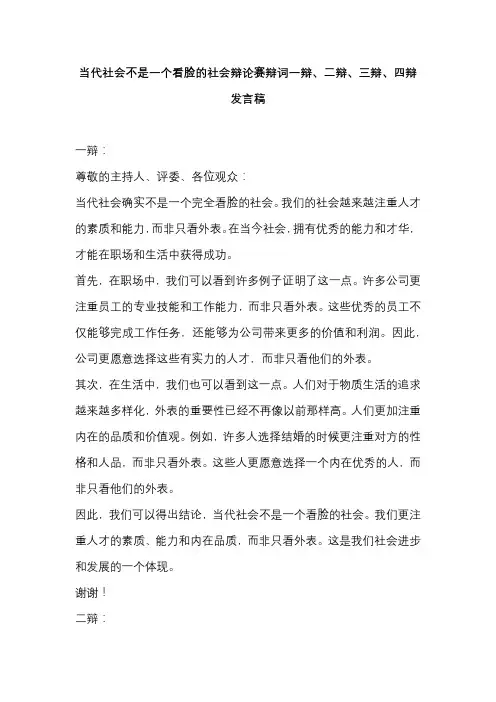 当代社会不是一个看脸的社会辩论赛辩词一辩、二辩、三辩、四辩发言稿

一辩：

尊敬的主持人、评委、各位观众：

当代社会确实不是一个完全看脸的社会。我们的社会越来越注重人才的素质和能力，而非只看外表。在当今社会，拥有优秀的能力和才华，才能在职场和生活中获得成功。

首先，在职场中，我们可以看到许多例子证明了这一点。许多公司更注重员工的专业技能和工作能力，而非只看外表。这些优秀的员工不仅能够完成工作任务，还能够为公司带来更多的价值和利润。因此，公司更愿意选择这些有实力的人才，而非只看他们的外表。

其次，在生活中，我们也可以看到这一点。人们对于物质生活的追求越来越多样化，外表的重要性已经不再像以前那样高。人们更加注重内在的品质和价值观。例如，许多人选择结婚的时候更注重对方的性格和人品，而非只看外表。这些人更愿意选择一个内在优秀的人，而非只看他们的外表。

因此，我们可以得出结论，当代社会不是一个看脸的社会。我们更注重人才的素质、能力和内在品质，而非只看外表。这是我们社会进步和发展的一个体现。

谢谢！

二辩：